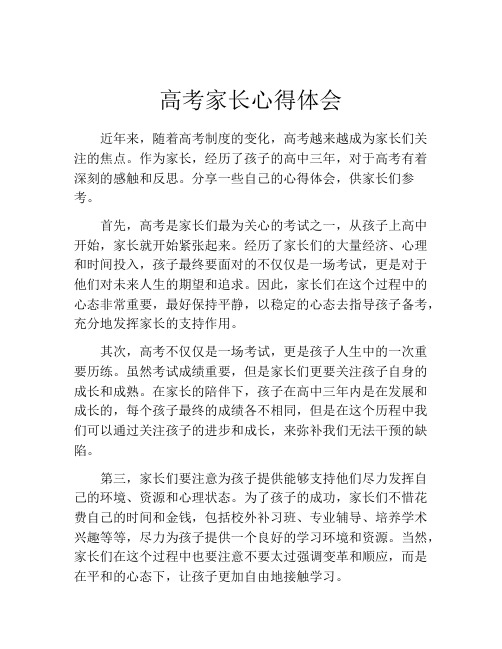 高考家长心得体会

近年来，随着高考制度的变化，高考越来越成为家长们关注的焦点。作为家长，经历了孩子的高中三年，对于高考有着深刻的感触和反思。分享一些自己的心得体会，供家长们参考。

首先，高考是家长们最为关心的考试之一，从孩子上高中开始，家长就开始紧张起来。经历了家长们的大量经济、心理和时间投入，孩子最终要面对的不仅仅是一场考试，更是对于他们对未来人生的期望和追求。因此，家长们在这个过程中的心态非常重要，最好保持平静，以稳定的心态去指导孩子备考，充分地发挥家长的支持作用。

其次，高考不仅仅是一场考试，更是孩子人生中的一次重要历练。虽然考试成绩重要，但是家长们更要关注孩子自身的成长和成熟。在家长的陪伴下，孩子在高中三年内是在发展和成长的，每个孩子最终的成绩各不相同，但是在这个历程中我们可以通过关注孩子的进步和成长，来弥补我们无法干预的缺陷。

第三，家长们要注意为孩子提供能够支持他们尽力发挥自己的环境、资源和心理状态。为了孩子的成功，家长们不惜花费自己的时间和金钱，包括校外补习班、专业辅导、培养学术兴趣等等，尽力为孩子提供一个良好的学习环境和资源。当然，家长们在这个过程中也要注意不要太过强调变革和顺应，而是在平和的心态下，让孩子更加自由地接触学习。